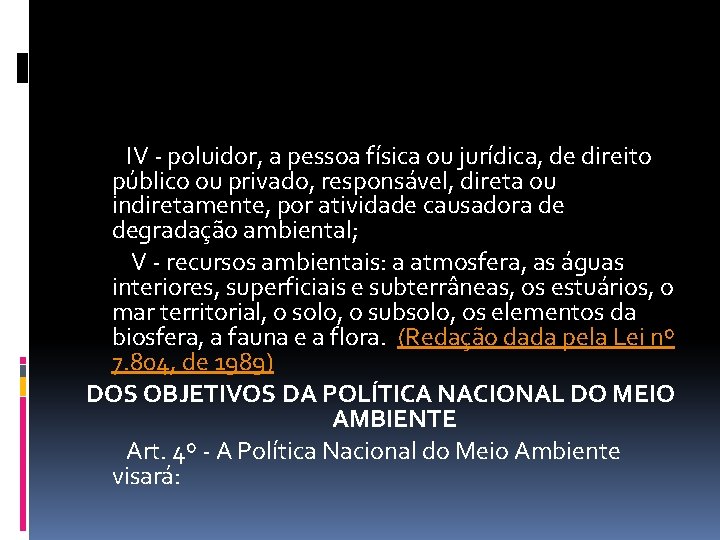 IV - poluidor, a pessoa física ou jurídica, de direito público ou privado, responsável, direta ou indiretamente, por atividade causadora de degradação ambiental;

V - recursos ambientais: a atmosfera, as águas interiores, superficiais e subterrâneas, os estuários, o mar territorial, o solo, o subsolo, os elementos da biosfera, a fauna e a flora. (Redação dada pela Lei nº 7.804, de 1989)

DOS OBJETIVOS DA POLÍTICA NACIONAL DO MEIO AMBIENTE

Art. 4º - A Política Nacional do Meio Ambiente visará: